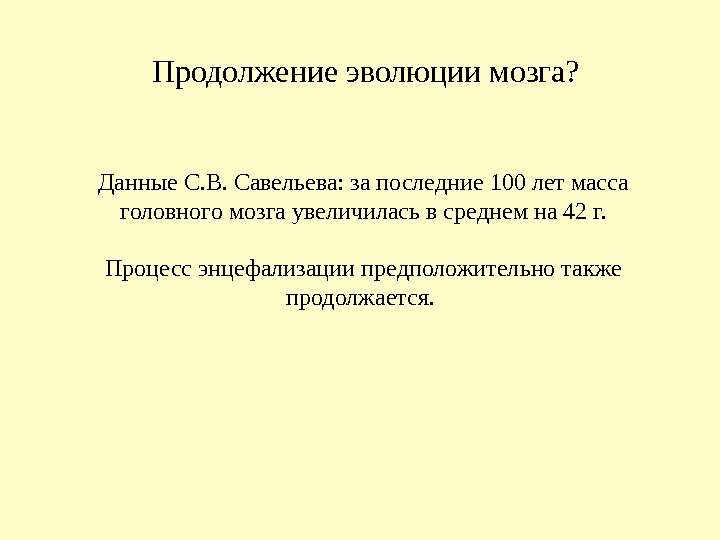 Продолжение эволюции мозга?

Данные С.В. Савельева: за последние 100 лет масса головного мозга увеличилась в среднем на 42 г.

Процесс энцефализации предположительно также продолжается.